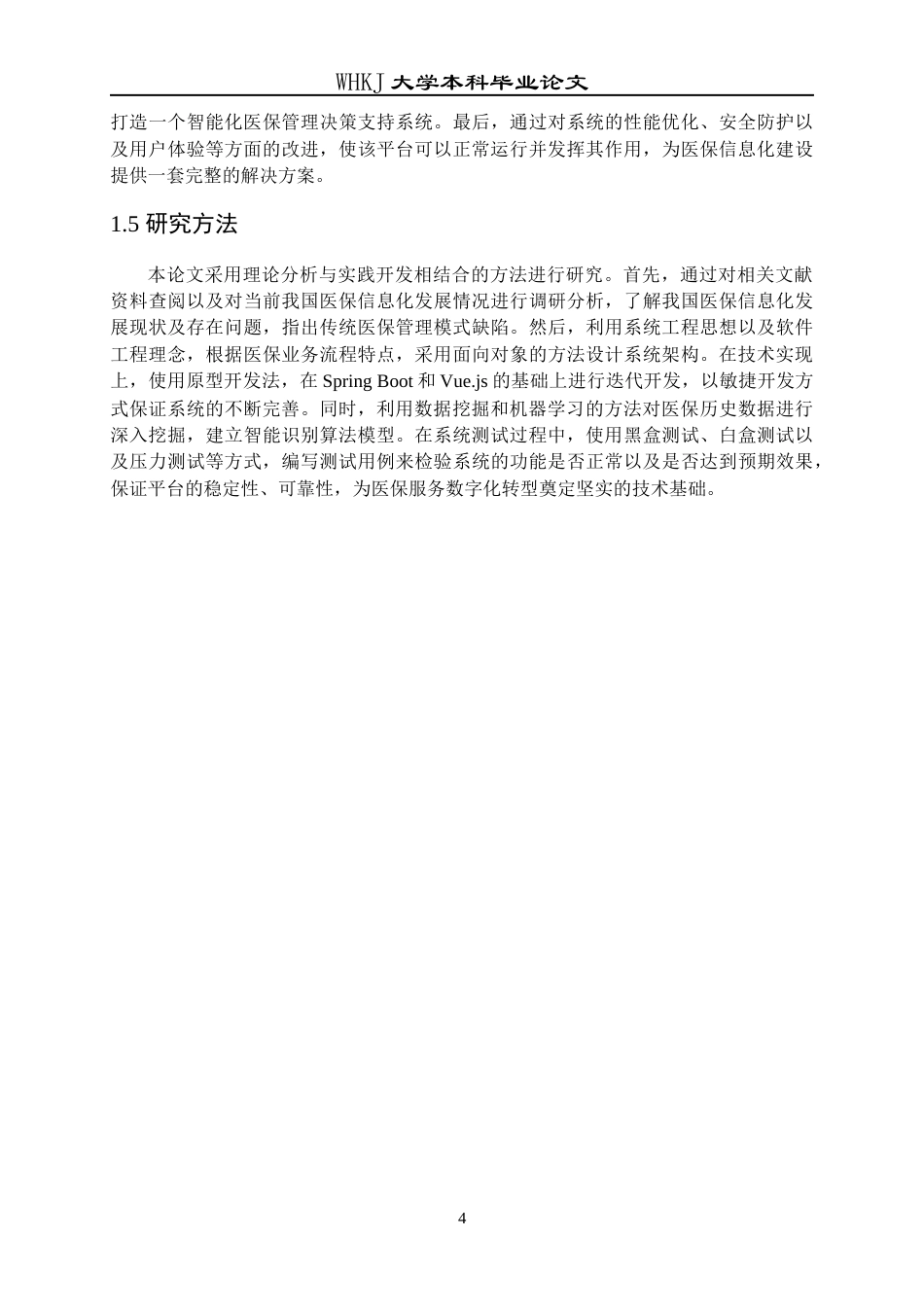 WHKJ 大学本科毕业论文

打造一个智能化医保管理决策支持系统。最后，通过对系统的性能优化、安全防护以及用户体验等方面的改进，使该平台可以正常运行并发挥其作用，为医保信息化建设提供一套完整的解决方案。

1.5 研究方法

本论文采用理论分析与实践开发相结合的方法进行研究。首先，通过对相关文献资料查阅以及对当前我国医保信息化发展情况进行调研分析，了解我国医保信息化发展现状及存在问题，指出传统医保管理模式缺陷。然后，利用系统工程思想以及软件工程理念，根据医保业务流程特点，采用面向对象的方法设计系统架构。在技术实现上，使用原型开发法，在 Spring Boot 和 Vue.js 的基础上进行迭代开发，以敏捷开发方式保证系统的不断完善。同时，利用数据挖掘和机器学习的方法对医保历史数据进行深入挖掘，建立智能识别算法模型。在系统测试过程中，使用黑盒测试、白盒测试以及压力测试等方式，编写测试用例来检验系统的功能是否正常以及是否达到预期效果，保证平台的稳定性、可靠性，为医保服务数字化转型奠定坚实的技术基础。

4